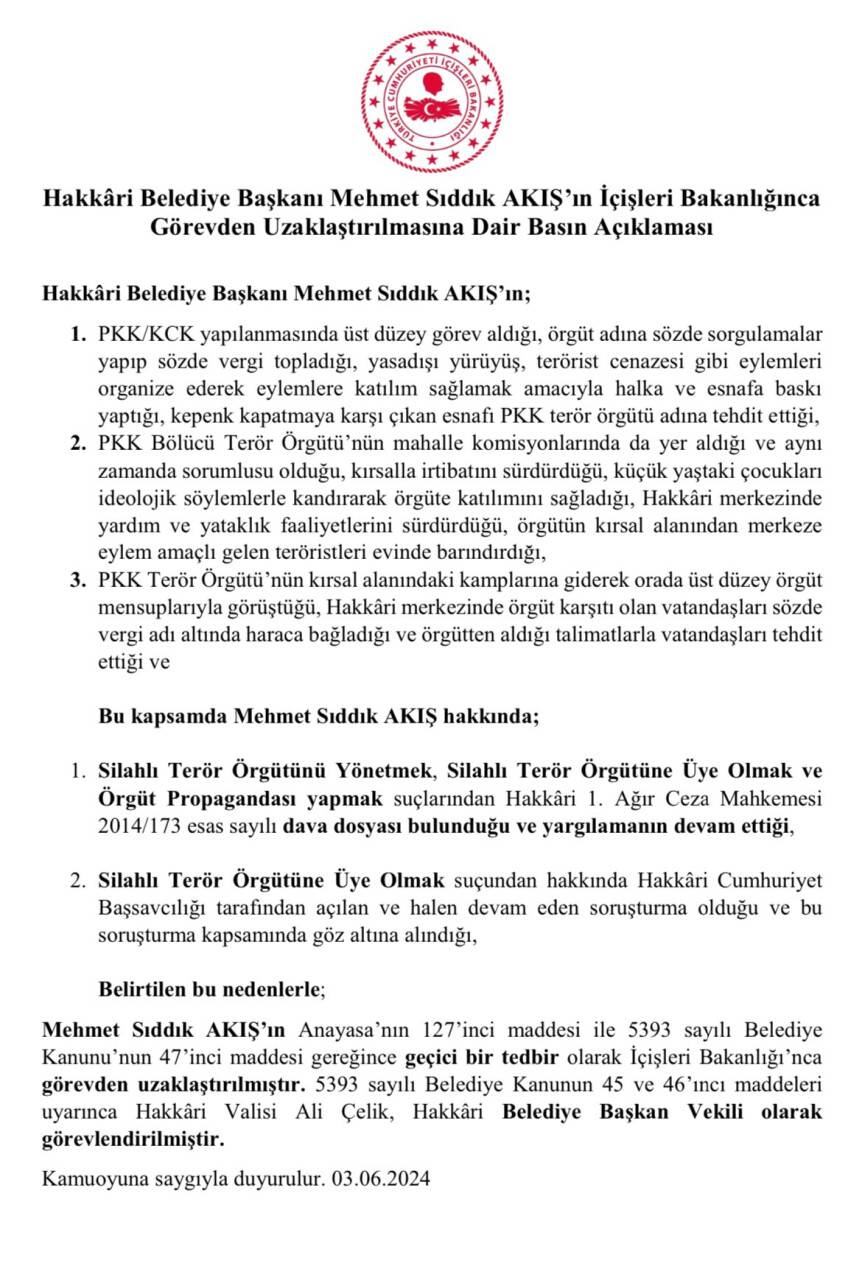 TÜRKİYE CUMHURİYETİ İÇİŞLERİ BAKANLIĞI

Hakkâri Belediye Başkanı Mehmet Sıddık AKIŞ'ın İçişleri Bakanlığınca Görevden Uzaklaştırılmasına Dair Basın Açıklaması

Hakkâri Belediye Başkanı Mehmet Sıddık AKIŞ'ın;

1. PKK/KCK yapılanmasında üst düzey görev aldığı, örgüt adına sözde sorgulamalar yapıp sözde vergi topladığı, yasadışı yürüyüş, terörist cenazesi gibi eylemleri organize ederek eylemlere katılım sağlamak amacıyla halka ve esnafa baskı yaptığı, kepenk kapatmaya karşı çıkan esnafı PKK terör örgütü adına tehdit ettiği,
2. PKK Bölücü Terör Örgütü'nün mahalle komisyonlarında da yer aldığı ve aynı zamanda sorumlusu olduğu, kırsalla irtibatını sürdürdüğü, küçük yaştaki çocukları ideolojik söylemlerle kandırarak örgüte katılımını sağladığı, Hakkâri merkezinde yardım ve yataklık faaliyetlerini sürdürdüğü, örgütün kırsal alanından merkeze eylem amaçlı gelen teröristleri evinde barındırdığı,
3. PKK Terör Örgütü'nün kırsal alanındaki kamplarına giderek orada üst düzey örgüt mensuplarıyla görüştüğü, Hakkâri merkezinde örgüt karşıtı olan vatandaşları sözde vergi adı altında haraca bağladığı ve örgütten aldığı talimatlarla vatandaşları tehdit ettiği ve

Bu kapsamda Mehmet Sıddık AKIŞ hakkında;

1. Silahlı Terör Örgütünü Yönetmek, Silahlı Terör Örgütüne Üye Olmak ve Örgüt Propagandası yapmak suçlarından Hakkâri 1. Ağır Ceza Mahkemesi 2014/173 esas sayılı dava dosyası bulunduğu ve yargılamanın devam ettiği,

2. Silahlı Terör Örgütüne Üye Olmak suçundan hakkında Hakkâri Cumhuriyet Başsavcılığı tarafından açılan ve halen devam eden soruşturma olduğu ve bu soruşturma kapsamında göz altına alındığı,

Belirtilen bu nedenlerle;

Mehmet Sıddık AKIŞ'ın Anayasa'nın 127'inci maddesi ile 5393 sayılı Belediye Kanunu'nun 47'inci maddesi gereğince geçici bir tedbir olarak İçişleri Bakanlığı'nca görevden uzaklaştırılmıştır. 5393 sayılı Belediye Kanunun 45 ve 46'ıncı maddeleri uyarınca Hakkâri Valisi Ali Çelik, Hakkâri Belediye Başkan Vekili olarak görevlendirilmiştir.

Kamuoyuna saygıyla duyurulur. 03.06.2024